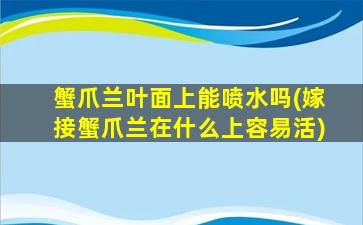 蟹爪兰叶面上能喷水吗(嫁接蟹爪兰在什么上容易活)